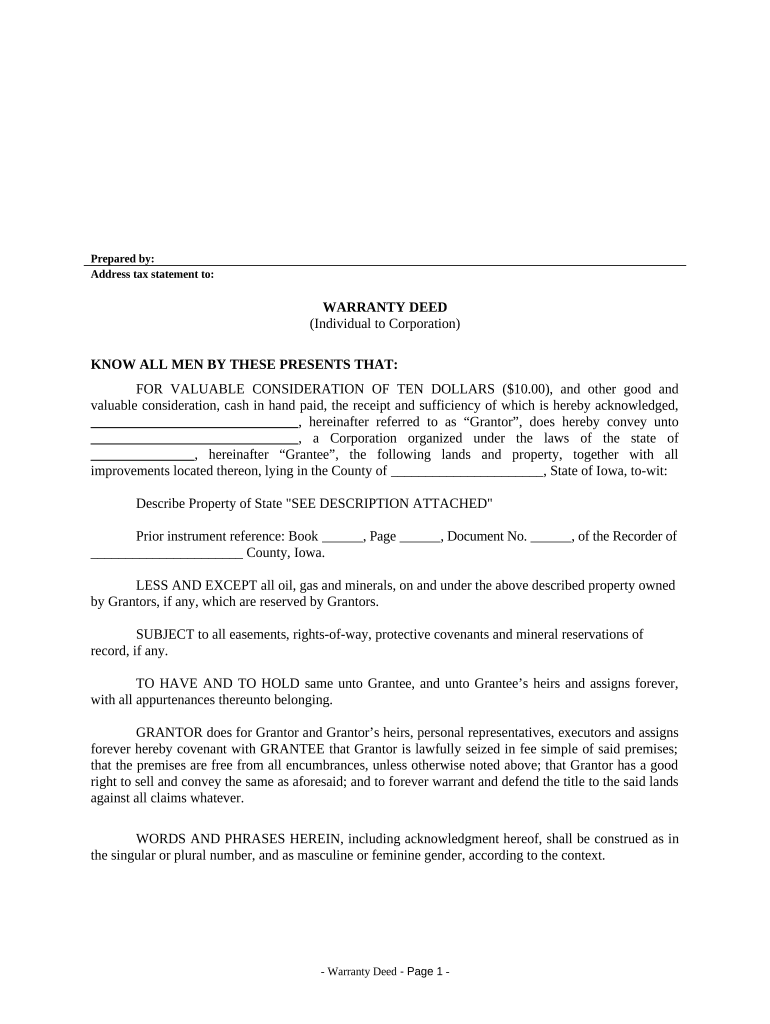 Prepared by:
Address tax statement to:

WARRANTY DEED
(Individual to Corporation)

KNOW ALL MEN BY THESE PRESENTS THAT:

FOR VALUABLE CONSIDERATION OF TEN DOLLARS ($10.00), and other good and valuable consideration, cash in hand paid, the receipt and sufficiency of which is hereby acknowledged, ______________________________, hereinafter referred to as “Grantor”, does hereby convey unto ______________________________, a Corporation organized under the laws of the state of _______________, hereinafter “Grantee”, the following lands and property, together with all improvements located thereon, lying in the County of ______________________, State of Iowa, to-wit:

Describe Property of State "SEE DESCRIPTION ATTACHED"

Prior instrument reference: Book ______, Page ______, Document No. ______, of the Recorder of ______________________ County, Iowa.

LESS AND EXCEPT all oil, gas and minerals, on and under the above described property owned by Grantors, if any, which are reserved by Grantors.

SUBJECT to all easements, rights-of-way, protective covenants and mineral reservations of record, if any.

TO HAVE AND TO HOLD same unto Grantee, and unto Grantee’s heirs and assigns forever, with all appurtenances thereunto belonging.

GRANTOR does for Grantor and Grantor’s heirs, personal representatives, executors and assigns forever hereby covenant with GRANTEE that Grantor is lawfully seized in fee simple of said premises; that the premises are free from all encumbrances, unless otherwise noted above; that Grantor has a good right to sell and convey the same as aforesaid; and to forever warrant and defend the title to the said lands against all claims whatever.

WORDS AND PHRASES HEREIN, including acknowledgment hereof, shall be construed as in the singular or plural number, and as masculine or feminine gender, according to the context.

- Warranty Deed - Page 1 -